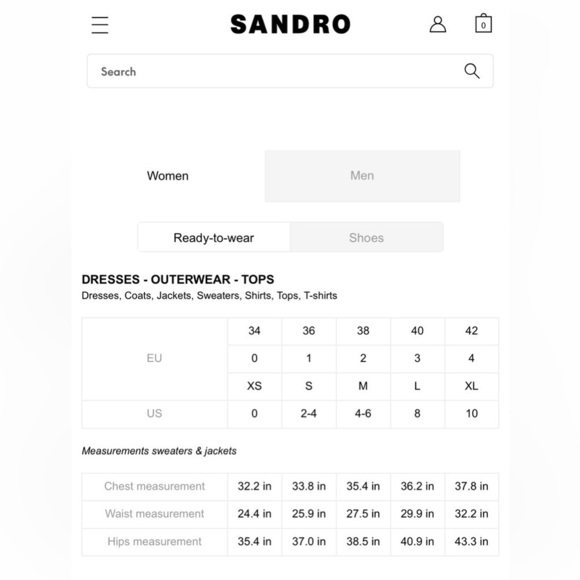 SANDRO

0

Search

Women

Men

Ready-to-wear

Shoes

DRESSES - OUTERWEAR - TOPS
Dresses, Coats, Jackets, Sweaters, Shirts, Tops, T-shirts

| EU | 34 | 36 | 38 | 40 | 42 |
|---|---|---|---|---|---|
| | 0 | 1 | 2 | 3 | 4 |
| | XS | S | M | L | XL |
| US | 0 | 2-4 | 4-6 | 8 | 10 |

Measurements sweaters & jackets

| Chest measurement | 32.2 in | 33.8 in | 35.4 in | 36.2 in | 37.8 in |
|---|---|---|---|---|---|
| Waist measurement | 24.4 in | 25.9 in | 27.5 in | 29.9 in | 32.2 in |
| Hips measurement | 35.4 in | 37.0 in | 38.5 in | 40.9 in | 43.3 in |